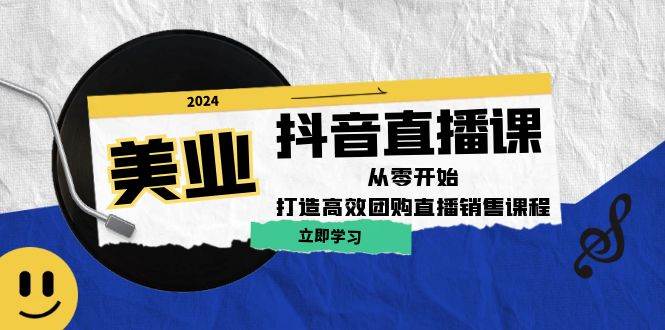 2024

美业

抖音直播课

从零开始

打造高效团购直播销售课程

立即学习